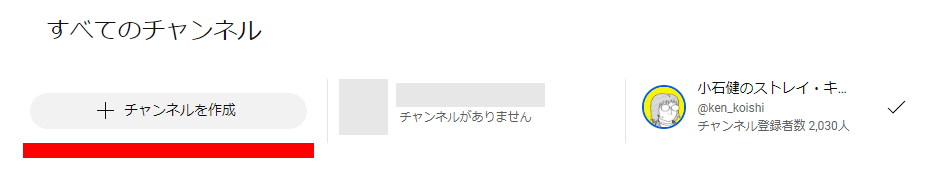 すべてのチャンネル

+ チャンネルを作成

チャンネルがありません

小石健のストレイ・キ…
@ken_koishi
チャンネル登録者数 2,030人